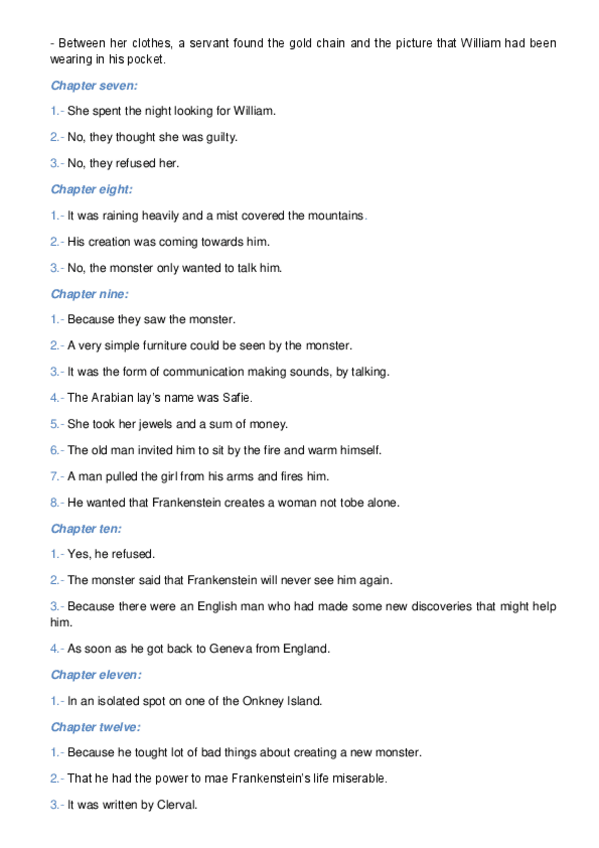 - Between her clothes, a servant found the gold chain and the picture that William had been wearing in his pocket.

Chapter seven:

1.- She spent the night looking for William.

2.- No, they thought she was guilty.

3.- No, they refused her.

Chapter eight:

1.- It was raining heavily and a mist covered the mountains.

2.- His creation was coming towards him.

3.- No, the monster only wanted to talk him.

Chapter nine:

1.- Because they saw the monster.

2.- A very simple furniture could be seen by the monster.

3.- It was the form of communication making sounds, by talking.

4.- The Arabian lay's name was Safie.

5.- She took her jewels and a sum of money.

6.- The old man invited him to sit by the fire and warm himself.

7.- A man pulled the girl from his arms and fires him.

8.- He wanted that Frankenstein creates a woman not tobe alone.

Chapter ten:

1.- Yes, he refused.

2.- The monster said that Frankenstein will never see him again.

3.- Because there were an English man who had made some new discoveries that might help him.

4.- As soon as he got back to Geneva from England.

Chapter eleven:

1.- In an isolated spot on one of the Onkney Island.

Chapter twelve:

1.- Because he tought lot of bad things about creating a new monster.

2.- That he had the power to mae Frankenstein's life miserable.

3.- It was written by Clerval.